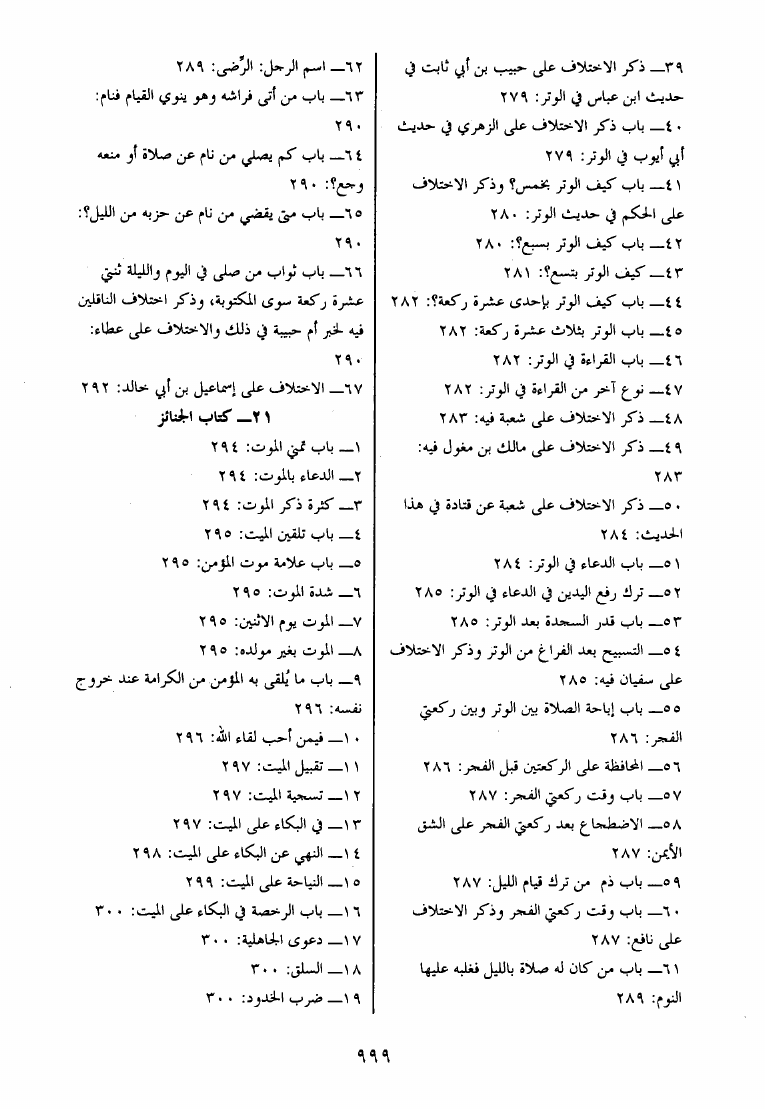 ٣٩ــ ذكر الاختلاف على حبيب بن أبي ثابت في حديث ابن عباس في الوتر: ٢٧٩

٤٠ــ باب ذكر الاختلاف على الزهري في حديث أبي أيوب في الوتر: ٢٧٩

٤١ــ باب كيف الوتر بخمس؟ وذكر الاختلاف على الحكم في حديث الوتر: ٢٨٠

٤٢ــ باب كيف الوتر بسبع؟: ٢٨٠

٤٣ــ كيف الوتر بتسع؟: ٢٨١

٤٤ــ باب كيف الوتر بإحدى عشرة ركعة؟: ٢٨٢

٤٥ــ باب الوتر بثلاث عشرة ركعة: ٢٨٢

٤٦ــ باب القراءة في الوتر: ٢٨٢

٤٧ــ نوع آخر من القراءة في الوتر: ٢٨٢

٤٨ــ ذكر الاختلاف على شعبة فيه: ٢٨٣

٤٩ــ ذكر الاختلاف على مالك بن مغول فيه: ٢٨٣

٥٠ــ ذكر الاختلاف على شعبة عن قتادة في هذا الحديث: ٢٨٤

٥١ــ باب الدعاء في الوتر: ٢٨٤

٥٢ــ ترك رفع اليدين في الدعاء في الوتر: ٢٨٥

٥٣ــ باب قدر السجدة بعد الوتر: ٢٨٥

٥٤ــ التسبيح بعد الفراغ من الوتر وذكر الاختلاف على سفيان فيه: ٢٨٥

٥٥ــ باب إباحة الصلاة بين الوتر وبين ركعتي الفجر: ٢٨٦

٥٦ــ المحافظة على الركعتين قبل الفجر: ٢٨٦

٥٧ــ باب وقت ركعتي الفجر: ٢٨٧

٥٨ــ الاضطجاع بعد ركعتي الفجر على الشق الأيمن: ٢٨٧

٥٩ــ باب ذم من ترك قيام الليل: ٢٨٧

٦٠ــ باب وقت ركعتي الفجر وذكر الاختلاف على نافع: ٢٨٧

٦١ــ باب من كان له صلاة بالليل فغلبه عليها النوم: ٢٨٩

٦٢ــ اسم الرجل: الرِّضى: ٢٨٩

٦٣ــ باب من أتى فراشه وهو ينوي القيام فنام: ٢٩٠

٦٤ــ باب كم يصلي من نام عن صلاة أو منعه وجع؟: ٢٩٠

٦٥ــ باب متى يقضي من نام عن حزبه من الليل؟: ٢٩٠

٦٦ــ باب ثواب من صلى في اليوم والليلة ثنتي عشرة ركعة سوى المكتوبة، وذكر اختلاف الناقلين فيه لخبر أم حبيبة في ذلك والاختلاف على عطاء: ٢٩٠

٦٧ــ الاختلاف على إسماعيل بن أبي خالد: ٢٩٢

٢١ــ كتاب الجنائز

١ــ باب تمني الموت: ٢٩٤

٢ــ الدعاء بالموت: ٢٩٤

٣ــ كثرة ذكر الموت: ٢٩٤

٤ــ باب تلقين الميت: ٢٩٥

٥ــ باب علامة موت المؤمن: ٢٩٥

٦ــ شدة الموت: ٢٩٥

٧ــ الموت يوم الاثنين: ٢٩٥

٨ــ الموت بغير مولده: ٢٩٥

٩ــ باب ما يُلقى به المؤمن من الكرامة عند خروج نفسه: ٢٩٦

١٠ــ فيمن أحب لقاء الله: ٢٩٦

١١ــ تقبيل الميت: ٢٩٧

١٢ــ تسجية الميت: ٢٩٧

١٣ــ في البكاء على الميت: ٢٩٧

١٤ــ النهي عن البكاء على الميت: ٢٩٨

١٥ــ النياحة على الميت: ٢٩٩

١٦ــ باب الرخصة في البكاء على الميت: ٣٠٠

١٧ــ دعوى الجاهلية: ٣٠٠

١٨ــ السلق: ٣٠٠

١٩ــ ضرب الخدود: ٣٠٠

٩٩٩